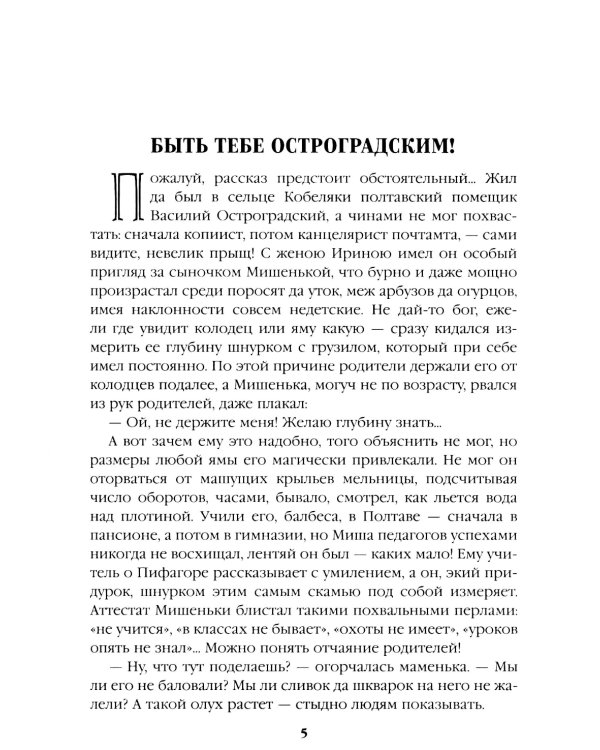 БЫТЬ ТЕБЕ ОСТРОГРАДСКИМ!

Пожалуй, рассказ предстоит обстоятельный... Жил да был в сельце Кобеляки полтавский помещик Василий Остроградский, а чинами не мог похвастать: сначала копиист, потом канцелярист почтамта, — сами видите, невелик прыщ! С женою Ириною имел он особый пригляд за сыночком Мишенькой, что бурно и даже мощно произрастал среди поросят да уток, меж арбузов да огурцов, имея наклонности совсем недетские. Не дай-то бог, ежели где увидит колодец или яму какую — сразу кидался измерить ее глубину шнурком с грузилом, который при себе имел постоянно. По этой причине родители держали его от колодцев подалее, а Мишенька, могуч не по возрасту, рвался из рук родителей, даже плакал:

— Ой, не держите меня! Желаю глубину знать...

А вот зачем ему это надобно, того объяснить не мог, но размеры любой ямы его магически привлекали. Не мог он оторваться от машущих крыльев мельницы, подсчитывая число оборотов, часами, бывало, смотрел, как льется вода над плотиной. Учили его, балбеса, в Полтаве — сначала в пансионе, а потом в гимназии, но Миша педагогов успехами никогда не восхищал, лентяй он был — каких мало! Ему учитель о Пифагоре рассказывает с умилением, а он, экий придурок, шнурком этим самым скамью под собой измеряет. Аттестат Мишеньки блистал такими похвальными перлами: «не учится», «в классах не бывает», «охоты не имеет», «уроков опять не знал»... Можно понять отчаяние родителей!

— Ну, что тут поделаешь? — огорчалась маменька. — Мы ли его не баловали? Мы ли сливок да шкварок на него не жалели? А такой олух растет — стыдно людям показывать.

5